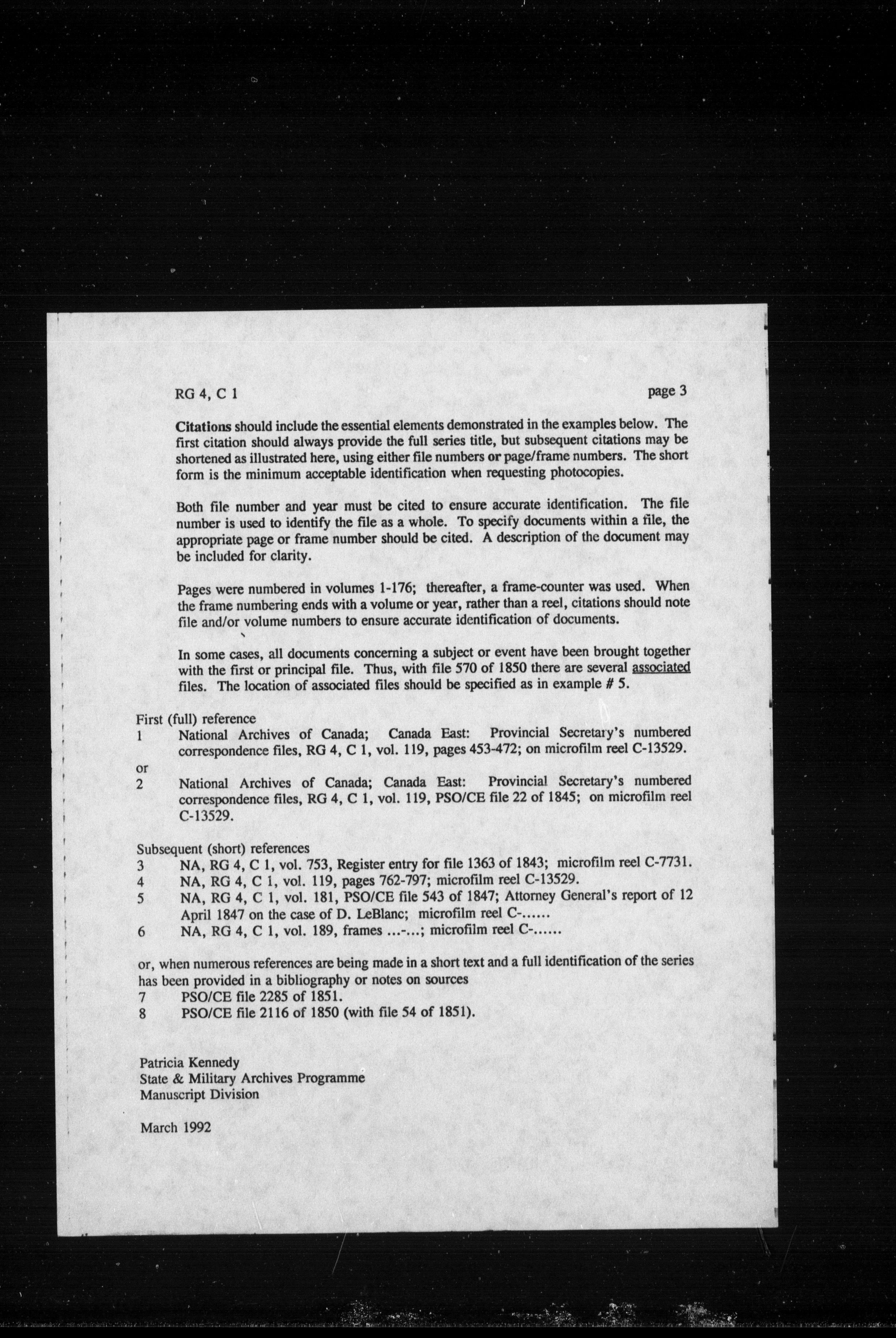 RG 4, C 1

page 3

Citations should include the essential elements demonstrated in the examples below. The first citation should always provide the full series title, but subsequent citations may be shortened as illustrated here, using either file numbers or page/frame numbers. The short form is the minimum acceptable identification when requesting photocopies.

Both file number and year must be cited to ensure accurate identification. The file number is used to identify the file as a whole. To specify documents within a file, the appropriate page or frame number should be cited. A description of the document may be included for clarity.

Pages were numbered in volumes 1-176; thereafter, a frame-counter was used. When the frame numbering ends with a volume or year, rather than a reel, citations should note file and/or volume numbers to ensure accurate identification of documents.

In some cases, all documents concerning a subject or event have been brought together with the first or principal file. Thus, with file 570 of 1850 there are several associated files. The location of associated files should be specified as in example # 5.

First (full) reference
1 National Archives of Canada; Canada East: Provincial Secretary's numbered correspondence files, RG 4, C 1, vol. 119, pages 453-472; on microfilm reel C-13529.
or
2 National Archives of Canada; Canada East: Provincial Secretary's numbered correspondence files, RG 4, C 1, vol. 119, PSO/CE file 22 of 1845; on microfilm reel C-13529.

Subsequent (short) references
3 NA, RG 4, C 1, vol. 753, Register entry for file 1363 of 1843; microfilm reel C-7731.
4 NA, RG 4, C 1, vol. 119, pages 762-797; microfilm reel C-13529.
5 NA, RG 4, C 1, vol. 181, PSO/CE file 543 of 1847; Attorney General's report of 12 April 1847 on the case of D. LeBlanc; microfilm reel C-......
6 NA, RG 4, C 1, vol. 189, frames ...-...; microfilm reel C-......

or, when numerous references are being made in a short text and a full identification of the series has been provided in a bibliography or notes on sources
7 PSO/CE file 2285 of 1851.
8 PSO/CE file 2116 of 1850 (with file 54 of 1851).

Patricia Kennedy
State & Military Archives Programme
Manuscript Division

March 1992